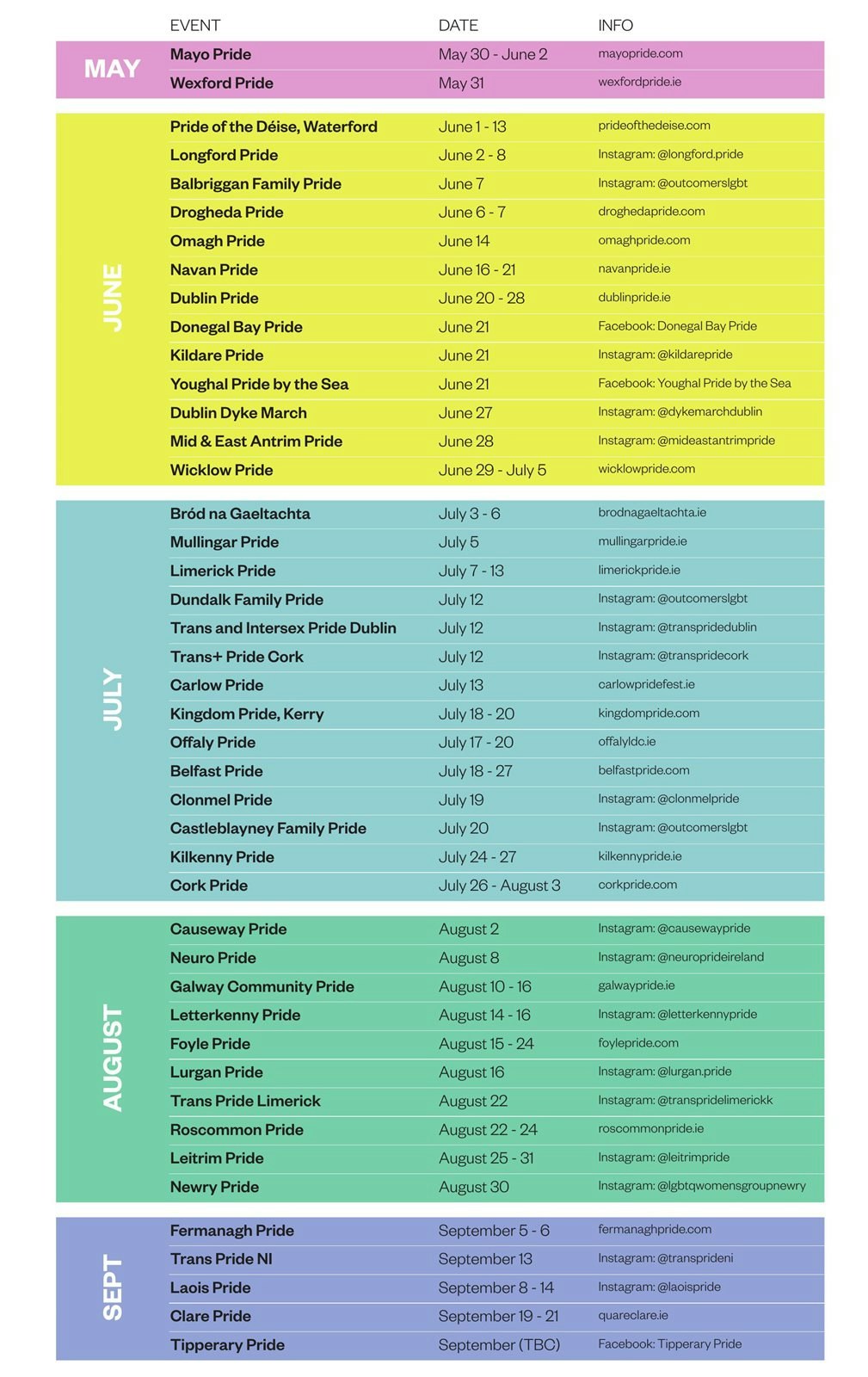 | | EVENT | DATE | INFO |
|---|---|---|---|
| MAY | Mayo Pride | May 30 - June 2 | mayopride.com |
| | Wexford Pride | May 31 | wexfordpride.ie |
| JUNE | Pride of the Déise, Waterford | June 1 - 13 | prideofthedeise.com |
| | Longford Pride | June 2 - 8 | Instagram: @longford.pride |
| | Balbriggan Family Pride | June 7 | Instagram: @outcomerslgbt |
| | Drogheda Pride | June 6 - 7 | droghedapride.com |
| | Omagh Pride | June 14 | omaghpride.com |
| | Navan Pride | June 16 - 21 | navanpride.ie |
| | Dublin Pride | June 20 - 28 | dublinpride.ie |
| | Donegal Bay Pride | June 21 | Facebook: Donegal Bay Pride |
| | Kildare Pride | June 21 | Instagram: @kildarepride |
| | Youghal Pride by the Sea | June 21 | Facebook: Youghal Pride by the Sea |
| | Dublin Dyke March | June 27 | Instagram: @dykemarchdublin |
| | Mid & East Antrim Pride | June 28 | Instagram: @mideastantrimpride |
| | Wicklow Pride | June 29 - July 5 | wicklowpride.com |
| JULY | Bród na Gaeltachta | July 3 - 6 | brodnagaeltachta.ie |
| | Mullingar Pride | July 5 | mullingarpride.ie |
| | Limerick Pride | July 7 - 13 | limerickpride.ie |
| | Dundalk Family Pride | July 12 | Instagram: @outcomerslgbt |
| | Trans and Intersex Pride Dublin | July 12 | Instagram: @transpridedublin |
| | Trans+ Pride Cork | July 12 | Instagram: @transpridecork |
| | Carlow Pride | July 13 | carlowpridefest.ie |
| | Kingdom Pride, Kerry | July 18 - 20 | kingdompride.com |
| | Offaly Pride | July 17 - 20 | offalyldc.ie |
| | Belfast Pride | July 18 - 27 | belfastpride.com |
| | Clonmel Pride | July 19 | Instagram: @clonmelpride |
| | Castleblayney Family Pride | July 20 | Instagram: @outcomerslgbt |
| | Kilkenny Pride | July 24 - 27 | kilkennypride.ie |
| | Cork Pride | July 26 - August 3 | corkpride.com |
| AUGUST | Causeway Pride | August 2 | Instagram: @causewaypride |
| | Neuro Pride | August 8 | Instagram: @neuroprideireland |
| | Galway Community Pride | August 10 - 16 | galwaypride.ie |
| | Letterkenny Pride | August 14 - 16 | Instagram: @letterkennypride |
| | Foyle Pride | August 15 - 24 | foylepride.com |
| | Lurgan Pride | August 16 | Instagram: @lurgan.pride |
| | Trans Pride Limerick | August 22 | Instagram: @transpridelimerickk |
| | Roscommon Pride | August 22 - 24 | roscommonpride.ie |
| | Leitrim Pride | August 25 - 31 | Instagram: @leitrimpride |
| | Newry Pride | August 30 | Instagram: @lgbtqwomensgroupnewry |
| SEPT | Fermanagh Pride | September 5 - 6 | fermanaghpride.com |
| | Trans Pride NI | September 13 | Instagram: @transprideni |
| | Laois Pride | September 8 - 14 | Instagram: @laoispride |
| | Clare Pride | September 19 - 21 | quareclare.ie |
| | Tipperary Pride | September (TBC) | Facebook: Tipperary Pride |